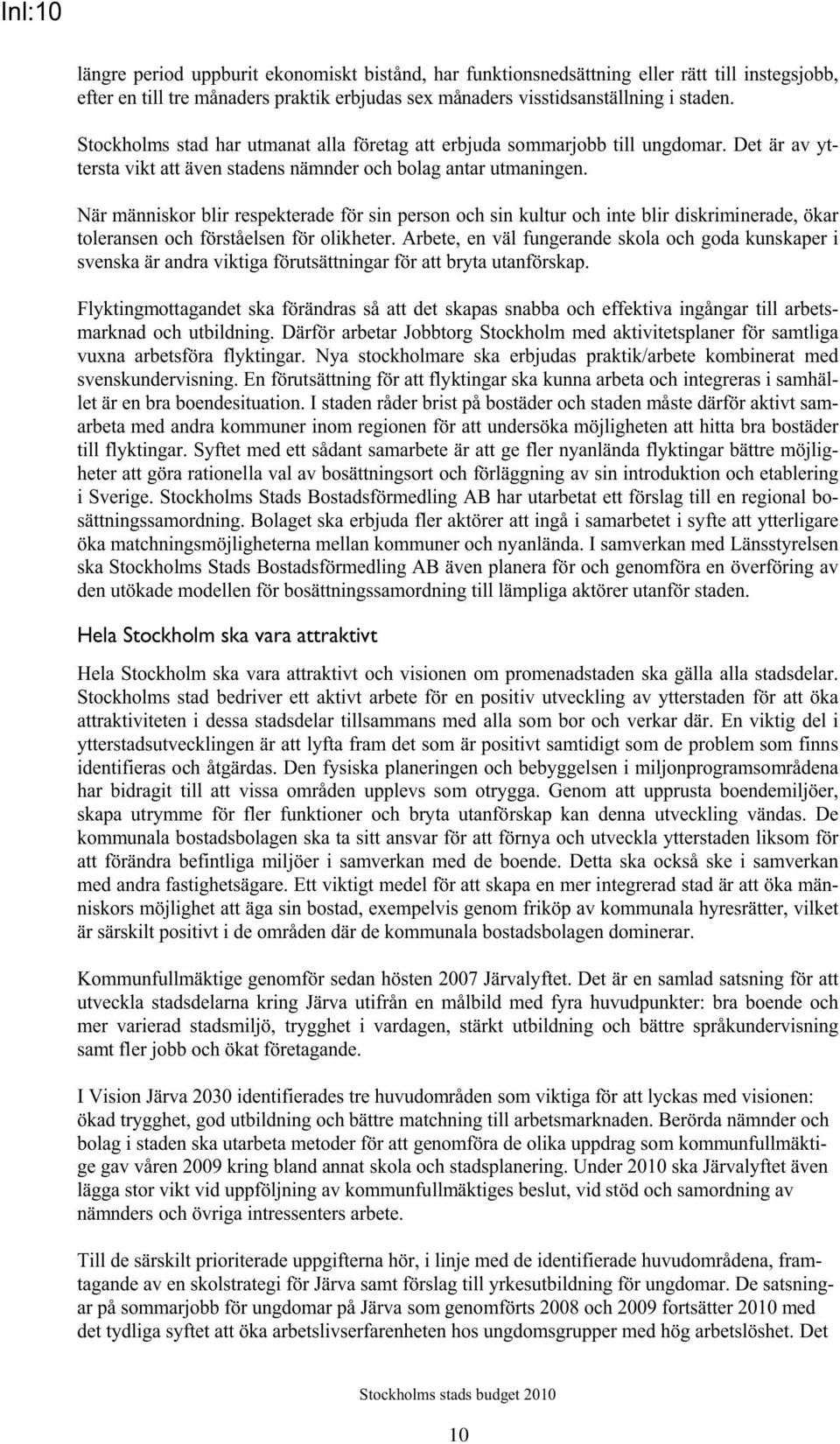 Inl:10

längre period uppburit ekonomiskt bistånd, har funktionsnedsättning eller rätt till instegsjobb, efter en till tre månaders praktik erbjudas sex månaders visstidsanställning i staden.

Stockholms stad har utmanat alla företag att erbjuda sommarjobb till ungdomar. Det är av yttersta vikt att även stadens nämnder och bolag antar utmaningen.

När människor blir respekterade för sin person och sin kultur och inte blir diskriminerade, ökar toleransen och förståelsen för olikheter. Arbete, en väl fungerande skola och goda kunskaper i svenska är andra viktiga förutsättningar för att bryta utanförskap.

Flyktingmottagandet ska förändras så att det skapas snabba och effektiva ingångar till arbetsmarknad och utbildning. Därför arbetar Jobbtorg Stockholm med aktivitetsplaner för samtliga vuxna arbetsföra flyktingar. Nya stockholmare ska erbjudas praktik/arbete kombinerat med svenskundervisning. En förutsättning för att flyktingar ska kunna arbeta och integreras i samhället är en bra boendesituation. I staden råder brist på bostäder och staden måste därför aktivt samarbeta med andra kommuner inom regionen för att undersöka möjligheten att hitta bra bostäder till flyktingar. Syftet med ett sådant samarbete är att ge fler nyanlända flyktingar bättre möjligheter att göra rationella val av bosättningsort och förläggning av sin introduktion och etablering i Sverige. Stockholms Stads Bostadsförmedling AB har utarbetat ett förslag till en regional bosättningssamordning. Bolaget ska erbjuda fler aktörer att ingå i samarbetet i syfte att ytterligare öka matchningsmöjligheterna mellan kommuner och nyanlända. I samverkan med Länsstyrelsen ska Stockholms Stads Bostadsförmedling AB även planera för och genomföra en överföring av den utökade modellen för bosättningssamordning till lämpliga aktörer utanför staden.

Hela Stockholm ska vara attraktivt

Hela Stockholm ska vara attraktivt och visionen om promenadstaden ska gälla alla stadsdelar. Stockholms stad bedriver ett aktivt arbete för en positiv utveckling av ytterstaden för att öka attraktiviteten i dessa stadsdelar tillsammans med alla som bor och verkar där. En viktig del i ytterstadsutvecklingen är att lyfta fram det som är positivt samtidigt som de problem som finns identifieras och åtgärdas. Den fysiska planeringen och bebyggelsen i miljonprogramsområdena har bidragit till att vissa områden upplevs som otrygga. Genom att upprusta boendemiljöer, skapa utrymme för fler funktioner och bryta utanförskap kan denna utveckling vändas. De kommunala bostadsbolagen ska ta sitt ansvar för att förnya och utveckla ytterstaden liksom för att förändra befintliga miljöer i samverkan med de boende. Detta ska också ske i samverkan med andra fastighetsägare. Ett viktigt medel för att skapa en mer integrerad stad är att öka människors möjlighet att äga sin bostad, exempelvis genom friköp av kommunala hyresrätter, vilket är särskilt positivt i de områden där de kommunala bostadsbolagen dominerar.

Kommunfullmäktige genomför sedan hösten 2007 Järvalyftet. Det är en samlad satsning för att utveckla stadsdelarna kring Järva utifrån en målbild med fyra huvudpunkter: bra boende och mer varierad stadsmiljö, trygghet i vardagen, stärkt utbildning och bättre språkundervisning samt fler jobb och ökat företagande.

I Vision Järva 2030 identifierades tre huvudområden som viktiga för att lyckas med visionen: ökad trygghet, god utbildning och bättre matchning till arbetsmarknaden. Berörda nämnder och bolag i staden ska utarbeta metoder för att genomföra de olika uppdrag som kommunfullmäktige gav våren 2009 kring bland annat skola och stadsplanering. Under 2010 ska Järvalyftet även lägga stor vikt vid uppföljning av kommunfullmäktiges beslut, vid stöd och samordning av nämnders och övriga intressenters arbete.

Till de särskilt prioriterade uppgifterna hör, i linje med de identifierade huvudområdena, framtagande av en skolstrategi för Järva samt förslag till yrkesutbildning för ungdomar. De satsningar på sommarjobb för ungdomar på Järva som genomförts 2008 och 2009 fortsätter 2010 med det tydliga syftet att öka arbetslivserfarenheten hos ungdomsgrupper med hög arbetslöshet. Det

Stockholms stads budget 2010

10